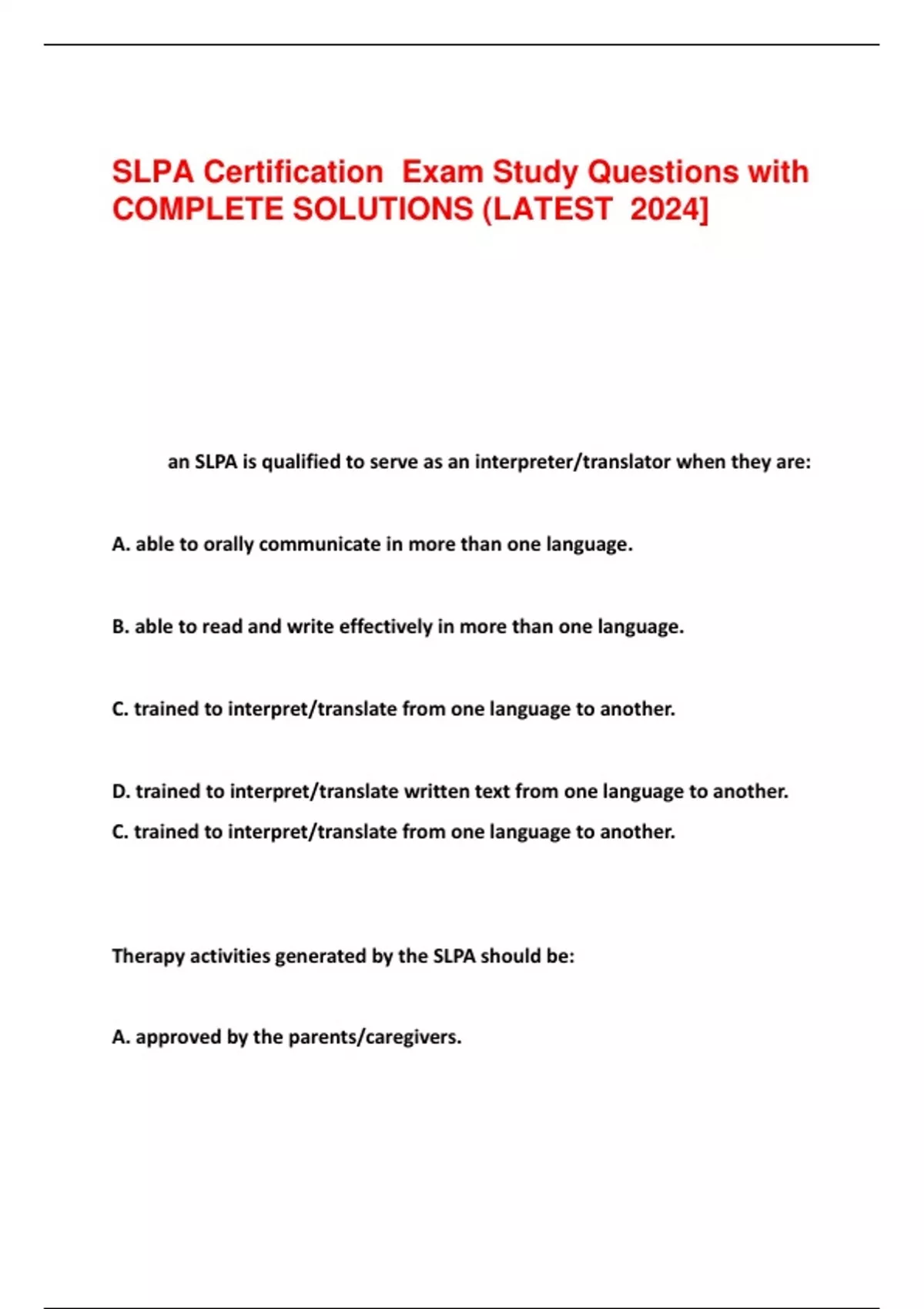 SLPA Certification Exam Study Questions with COMPLETE SOLUTIONS (LATEST 2024]

an SLPA is qualified to serve as an interpreter/translator when they are:

A. able to orally communicate in more than one language.

B. able to read and write effectively in more than one language.

C. trained to interpret/translate from one language to another.

D. trained to interpret/translate written text from one language to another.

C. trained to interpret/translate from one language to another.

Therapy activities generated by the SLPA should be:

A. approved by the parents/caregivers.